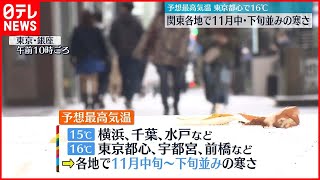 日テレ
NEWS

予想最高気温 東京都心で16℃
関東各地で11月中・下旬並みの寒さ

東京・銀座
午前10時ごろ

予想最高気温
15℃ 横浜、千葉、水戸など
16℃ 東京都心、宇都宮、前橋など
⇒各地で11月中旬～下旬並みの寒さ